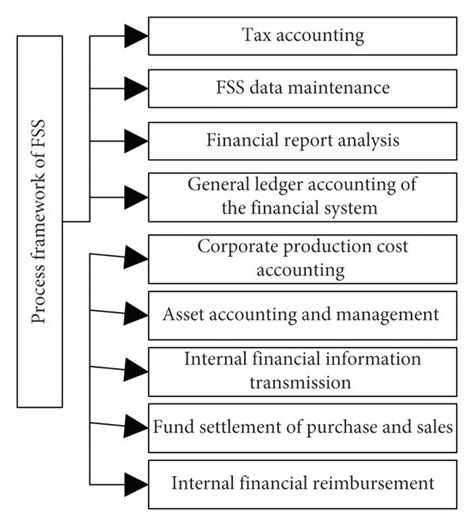 Process framework of FSS

Tax accounting

FSS data maintenance

Financial report analysis

General ledger accounting of the financial system

Corporate production cost accounting

Asset accounting and management

Internal financial information transmission

Fund settlement of purchase and sales

Internal financial reimbursement